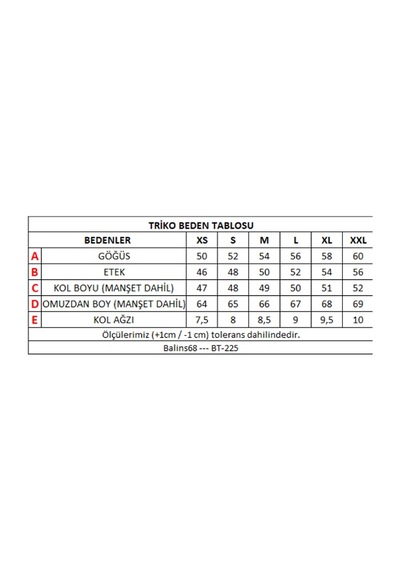 TRİKO BEDEN TABLOSU

| | BEDENLER | XS | S | M | L | XL | XXL |
|---|---|---|---|---|---|---|---|
| A | GÖĞÜS | 50 | 52 | 54 | 56 | 58 | 60 |
| B | ETEK | 46 | 48 | 50 | 52 | 54 | 56 |
| C | KOL BOYU (MANŞET DAHİL) | 47 | 48 | 49 | 50 | 51 | 52 |
| D | OMUZDAN BOY (MANŞET DAHİL) | 64 | 65 | 66 | 67 | 68 | 69 |
| E | KOL AĞZI | 7,5 | 8 | 8,5 | 9 | 9,5 | 10 |

Ölçülerimiz (+1cm / -1 cm) tolerans dahilindedir.

Balins68 --- BT-225